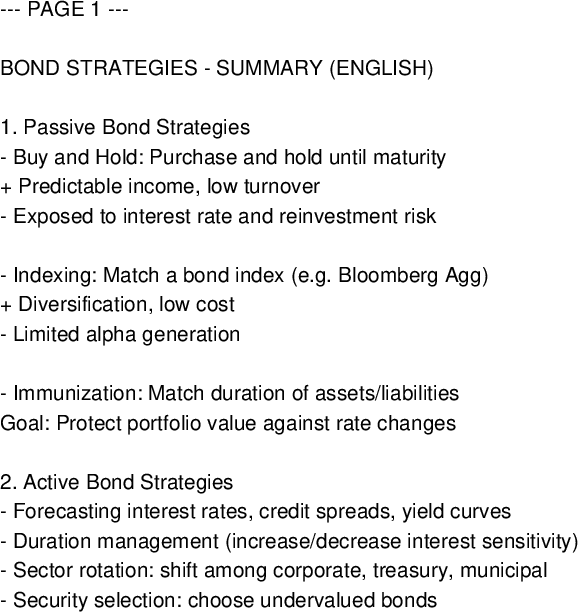 --- PAGE 1 ---

BOND STRATEGIES - SUMMARY (ENGLISH)

1. Passive Bond Strategies
- Buy and Hold: Purchase and hold until maturity
+ Predictable income, low turnover
- Exposed to interest rate and reinvestment risk

- Indexing: Match a bond index (e.g. Bloomberg Agg)
+ Diversification, low cost
- Limited alpha generation

- Immunization: Match duration of assets/liabilities
Goal: Protect portfolio value against rate changes

2. Active Bond Strategies
- Forecasting interest rates, credit spreads, yield curves
- Duration management (increase/decrease interest sensitivity)
- Sector rotation: shift among corporate, treasury, municipal
- Security selection: choose undervalued bonds